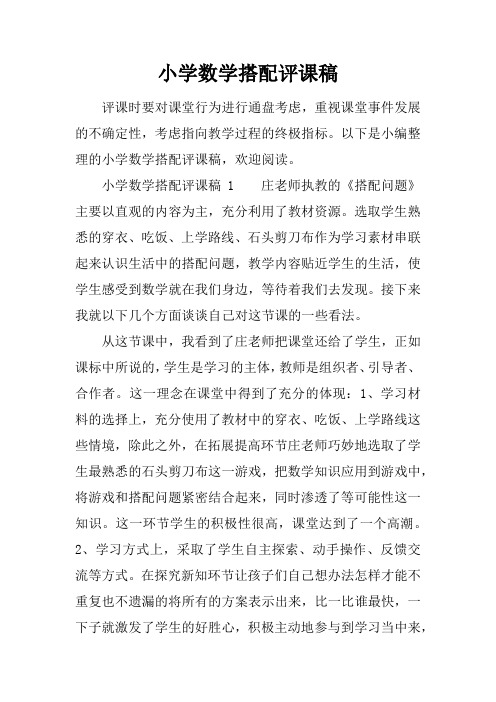 小学数学搭配评课稿

评课时要对课堂行为进行通盘考虑，重视课堂事件发展的不确定性，考虑指向教学过程的终极指标。以下是小编整理的小学数学搭配评课稿，欢迎阅读。

小学数学搭配评课稿 1　　庄老师执教的《搭配问题》主要以直观的内容为主，充分利用了教材资源。选取学生熟悉的穿衣、吃饭、上学路线、石头剪刀布作为学习素材串联起来认识生活中的搭配问题，教学内容贴近学生的生活，使学生感受到数学就在我们身边，等待着我们去发现。接下来我就以下几个方面谈谈自己对这节课的一些看法。

从这节课中，我看到了庄老师把课堂还给了学生，正如课标中所说的，学生是学习的主体，教师是组织者、引导者、合作者。这一理念在课堂中得到了充分的体现：1、学习材料的选择上，充分使用了教材中的穿衣、吃饭、上学路线这些情境，除此之外，在拓展提高环节庄老师巧妙地选取了学生最熟悉的石头剪刀布这一游戏，把数学知识应用到游戏中，将游戏和搭配问题紧密结合起来，同时渗透了等可能性这一知识。这一环节学生的积极性很高，课堂达到了一个高潮。2、学习方式上，采取了学生自主探索、动手操作、反馈交流等方式。在探究新知环节让孩子们自己想办法怎样才能不重复也不遗漏的将所有的方案表示出来，比一比谁最快，一下子就激发了学生的好胜心，积极主动地参与到学习当中来，